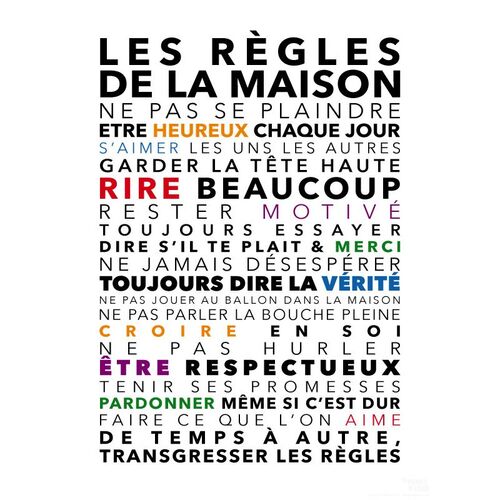 LES RÈGLES
DE LA MAISON
NE PAS SE PLAINDRE
ETRE HEUREUX CHAQUE JOUR
S'AIMER LES UNS LES AUTRES
GARDER LA TÊTE HAUTE
RIRE BEAUCOUP
RESTER MOTIVÉ
TOUJOURS ESSAYER
DIRE S'IL TE PLAIT & MERCI
NE JAMAIS DÉSESPÉRER
TOUJOURS DIRE LA VÉRITÉ
NE PAS JOUER AU BALLON DANS LA MAISON
NE PAS PARLER LA BOUCHE PLEINE
CROIRE EN SOI
NE PAS HURLER
ÊTRE RESPECTUEUX
TENIR SES PROMESSES
PARDONNER MÊME SI C'EST DUR
FAIRE CE QUE L'ON AIME
DE TEMPS À AUTRE,
TRANSGRESSER LES RÈGLES